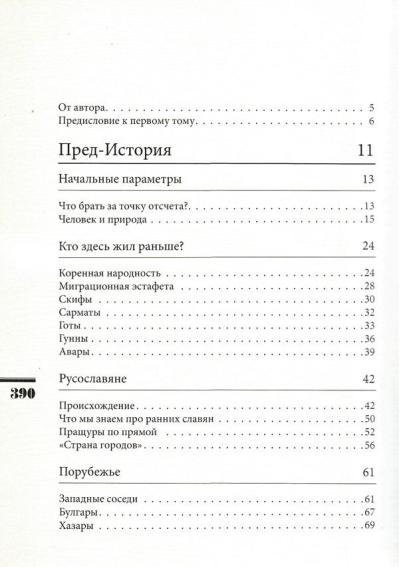 От автора 5
Предисловие к первому тому 6

Пред-История 11

Начальные параметры 13

Что брать за точку отсчета? 13
Человек и природа 15

Кто здесь жил раньше? 24

Коренная народность 24
Миграционная эстафета 28
Скифы 30
Сарматы 32
Готы 33
Гунны 36
Авары 39

Русославяне 42

Происхождение 42
Что мы знаем про ранних славян 50
Пращуры по прямой 52
«Страна городов» 56

Порубежье 61

Западные соседи 61
Булгары 67
Хазары 69

390